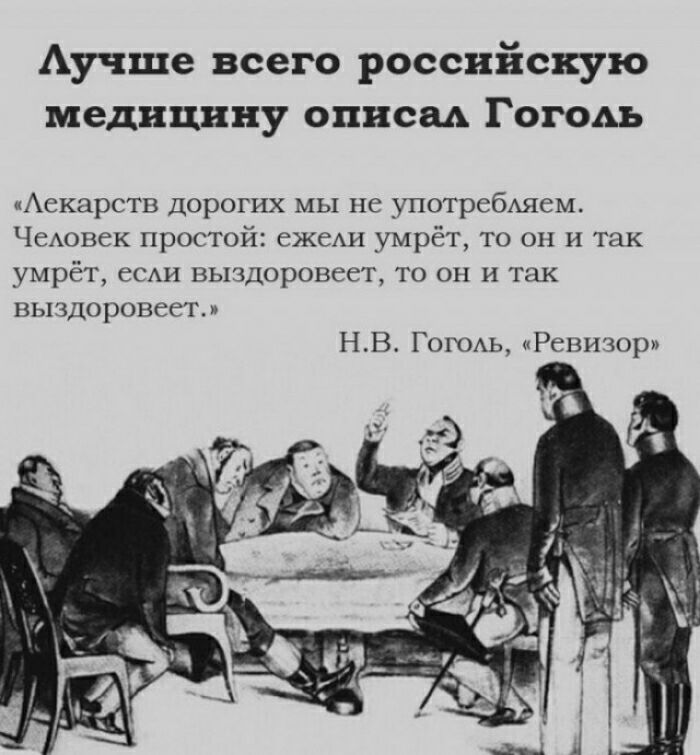 Лучше всего российскую медицину описал Гоголь

«Лекарств дорогих мы не употребляем. Человек простой: ежели умрёт, то он и так умрёт, если выздоровеет, то он и так выздоровеет.»

Н.В. Гоголь, «Ревизор»